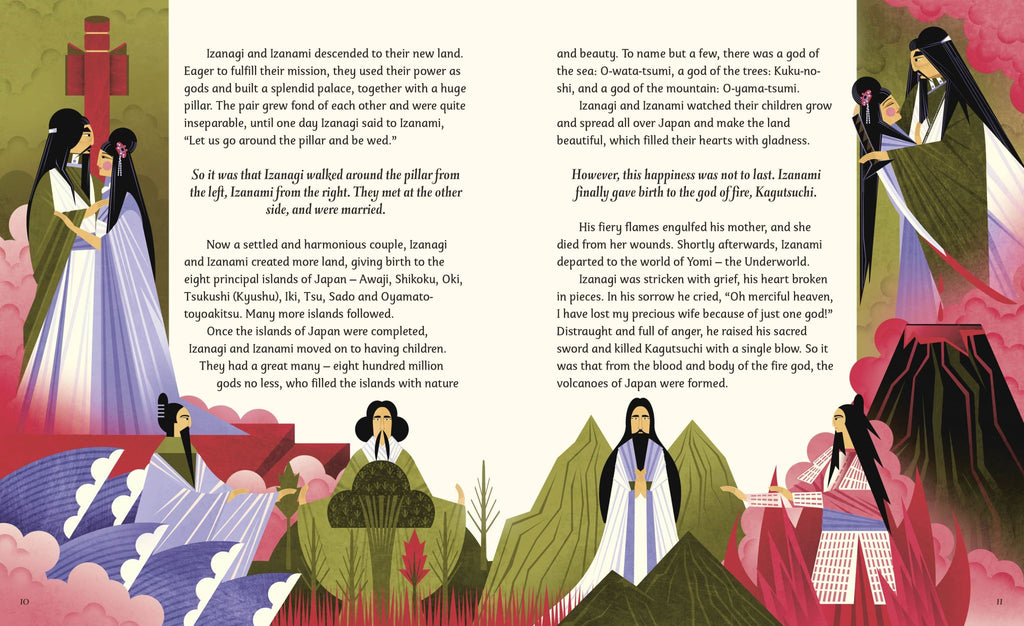 Izanagi and Izanami descended to their new land. Eager to fulfill their mission, they used their power as gods and built a splendid palace, together with a huge pillar. The pair grew fond of each other and were quite inseparable, until one day Izanagi said to Izanami, "Let us go around the pillar and be wed."

So it was that Izanagi walked around the pillar from the left, Izanami from the right. They met at the other side, and were married.

Now a settled and harmonious couple, Izanagi and Izanami created more land, giving birth to the eight principal islands of Japan – Awaji, Shikoku, Oki, Tsukushi (Kyushu), Iki, Tsu, Sado and Oyamato-toyoakitsu. Many more islands followed.

Once the islands of Japan were completed, Izanagi and Izanami moved on to having children. They had a great many – eight hundred million gods no less, who filled the islands with nature and beauty. To name but a few, there was a god of the sea: O-wata-tsumi, a god of the trees: Kuku-no-shi, and a god of the mountain: O-yama-tsumi.

Izanagi and Izanami watched their children grow and spread all over Japan and make the land beautiful, which filled their hearts with gladness.

However, this happiness was not to last. Izanami finally gave birth to the god of fire, Kagutsuchi.

His fiery flames engulfed his mother, and she died from her wounds. Shortly afterwards, Izanami departed to the world of Yomi – the Underworld.

Izanagi was stricken with grief, his heart broken in pieces. In his sorrow he cried, "Oh merciful heaven, I have lost my precious wife because of just one god!" Distraught and full of anger, he raised his sacred sword and killed Kagutsuchi with a single blow. So it was that from the blood and body of the fire god, the volcanoes of Japan were formed.

10

11